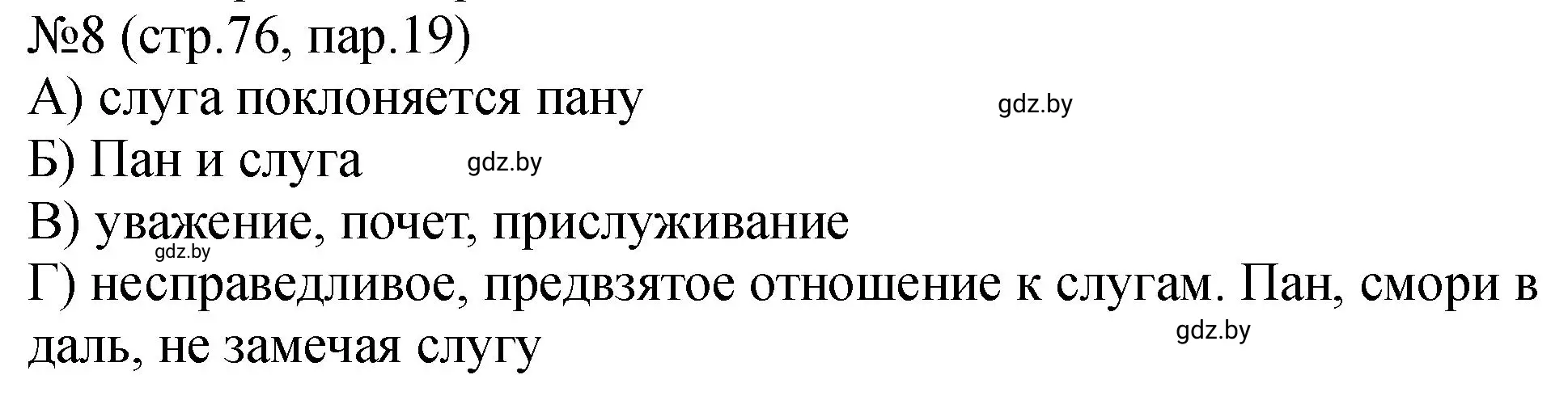 №8 (стр.76, пар.19)
А) слуга поклоняется пану
gdz.by
Б) Пан и слуга
gdz.by
В) уважение, почет, прислуживание
gdz.by
Г) несправедливое, предвзятое отношение к слугам. Пан, смори в даль, не замечая слугу
gdz.by